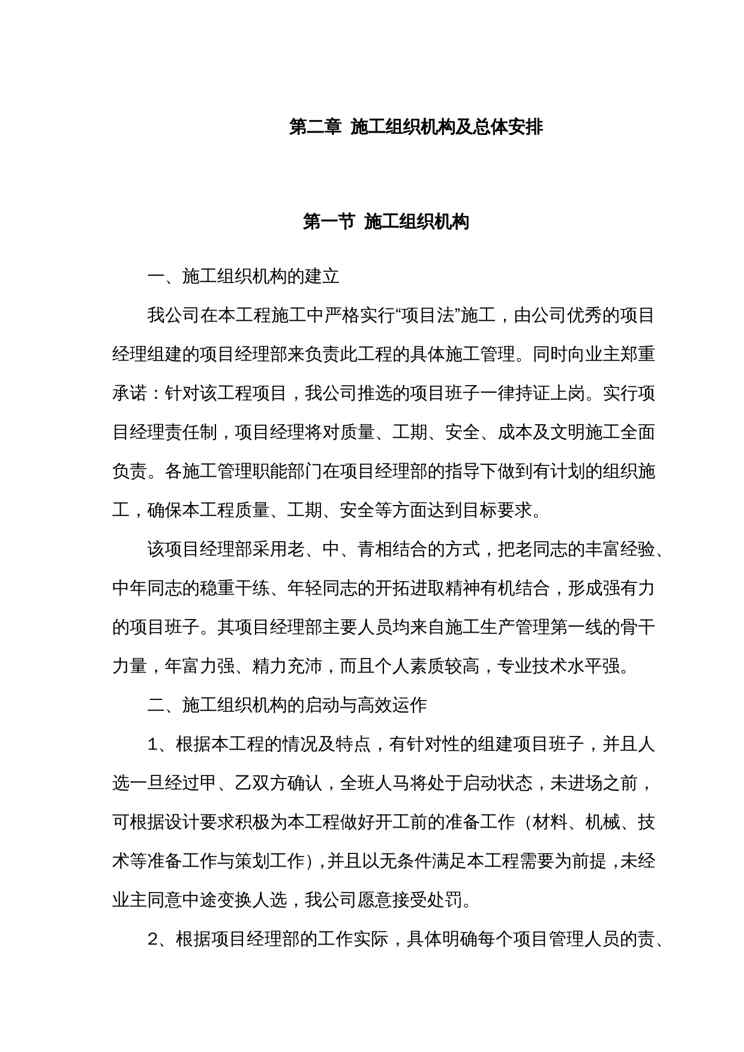 第二章 施工组织机构及总体安排

第一节 施工组织机构

一、施工组织机构的建立

我公司在本工程施工中严格实行“项目法”施工，由公司优秀的项目经理组建的项目经理部来负责此工程的具体施工管理。同时向业主郑重承诺：针对该工程项目，我公司推选的项目班子一律持证上岗。实行项目经理责任制，项目经理将对质量、工期、安全、成本及文明施工全面负责。各施工管理职能部门在项目经理部的指导下做到有计划的组织施工，确保本工程质量、工期、安全等方面达到目标要求。

该项目经理部采用老、中、青相结合的方式，把老同志的丰富经验、中年同志的稳重干练、年轻同志的开拓进取精神有机结合，形成强有力的项目班子。其项目经理部主要人员均来自施工生产管理第一线的骨干力量，年富力强、精力充沛，而且个人素质较高，专业技术水平强。

二、施工组织机构的启动与高效运作

1、根据本工程的情况及特点，有针对性的组建项目班子，并且人选一旦经过甲、乙双方确认，全班人马将处于启动状态，未进场之前，可根据设计要求积极为本工程做好开工前的准备工作（材料、机械、技术等准备工作与策划工作），并且以无条件满足本工程需要为前提，未经业主同意中途变换人选，我公司愿意接受处罚。

2、根据项目经理部的工作实际，具体明确每个项目管理人员的责、